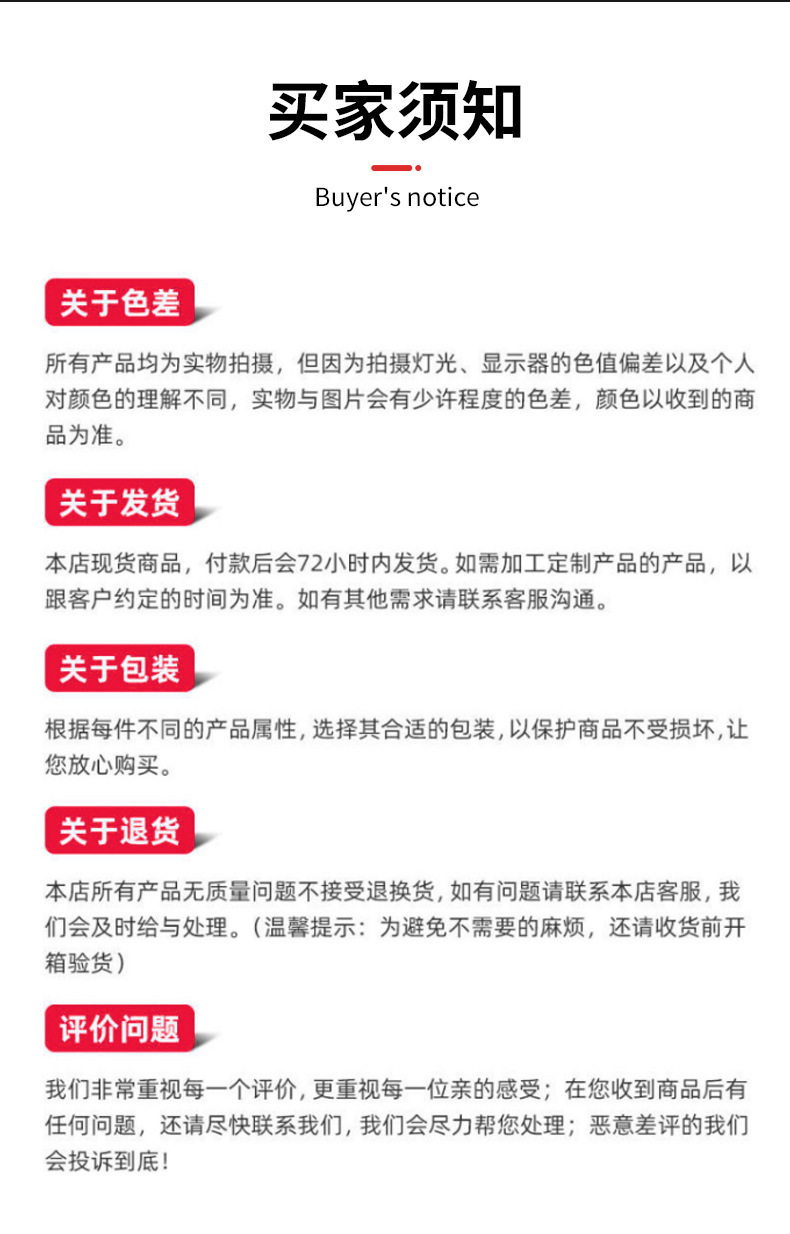 买家须知

Buyer's notice

关于色差

所有产品均为实物拍摄，但因为拍摄灯光、显示器的色值偏差以及个人对颜色的理解不同，实物与图片会有少许程度的色差，颜色以收到的商品为准。

关于发货

本店现货商品，付款后会72小时内发货。如需加工定制产品的产品，以跟客户约定的时间为准。如有其他需求请联系客服沟通。

关于包装

根据每件不同的产品属性，选择其合适的包装，以保护商品不受损坏，让您放心购买。

关于退货

本店所有产品无质量问题不接受退换货，如有问题请联系本店客服，我们会及时给与处理。（温馨提示：为避免不需要的麻烦，还请收货前开箱验货）

评价问题

我们非常重视每一个评价，更重视每一位亲的感受；在您收到商品后有任何问题，还请尽快联系我们，我们会尽力帮您处理；恶意差评的我们会投诉到底！